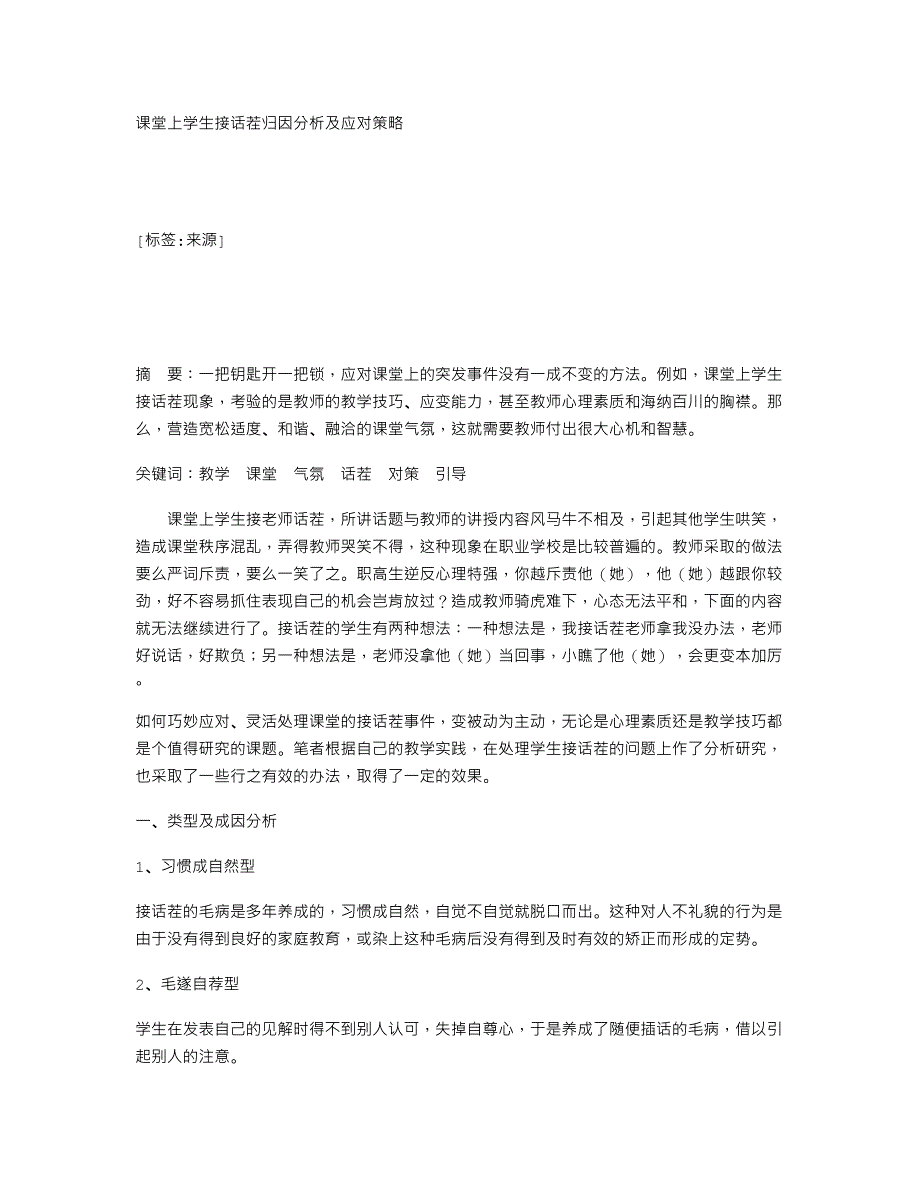 课堂上学生接话茬归因分析及应对策略

［标签：来源］

摘　要：一把钥匙开一把锁，应对课堂上的突发事件没有一成不变的方法。例如，课堂上学生接话茬现象，考验的是教师的教学技巧、应变能力，甚至教师心理素质和海纳百川的胸襟。那么，营造宽松适度、和谐、融洽的课堂气氛，这就需要教师付出很大心机和智慧。

关键词：教学　课堂　气氛　话茬　对策　引导

课堂上学生接老师话茬，所讲话题与教师的讲授内容风马牛不相及，引起其他学生哄笑，造成课堂秩序混乱，弄得教师哭笑不得，这种现象在职业学校是比较普遍的。教师采取的做法要么严词斥责，要么一笑了之。职高生逆反心理特强，你越斥责他（她），他（她）越跟你较劲，好不容易抓住表现自己的机会岂肯放过？造成教师骑虎难下，心态无法平和，下面的内容就无法继续进行了。接话茬的学生有两种想法：一种想法是，我接话茬老师拿我没办法，老师好说话，好欺负；另一种想法是，老师没拿他（她）当回事，小瞧了他（她），会更变本加厉。

如何巧妙应对、灵活处理课堂的接话茬事件，变被动为主动，无论是心理素质还是教学技巧都是个值得研究的课题。笔者根据自己的教学实践，在处理学生接话茬的问题上作了分析研究，也采取了一些行之有效的办法，取得了一定的效果。

一、类型及成因分析

1、习惯成自然型

接话茬的毛病是多年养成的，习惯成自然，自觉不自觉就脱口而出。这种对人不礼貌的行为是由于没有得到良好的家庭教育，或染上这种毛病后没有得到及时有效的矫正而形成的定势。

2、毛遂自荐型

学生在发表自己的见解时得不到别人认可，失掉自尊心，于是养成了随便插话的毛病，借以引起别人的注意。